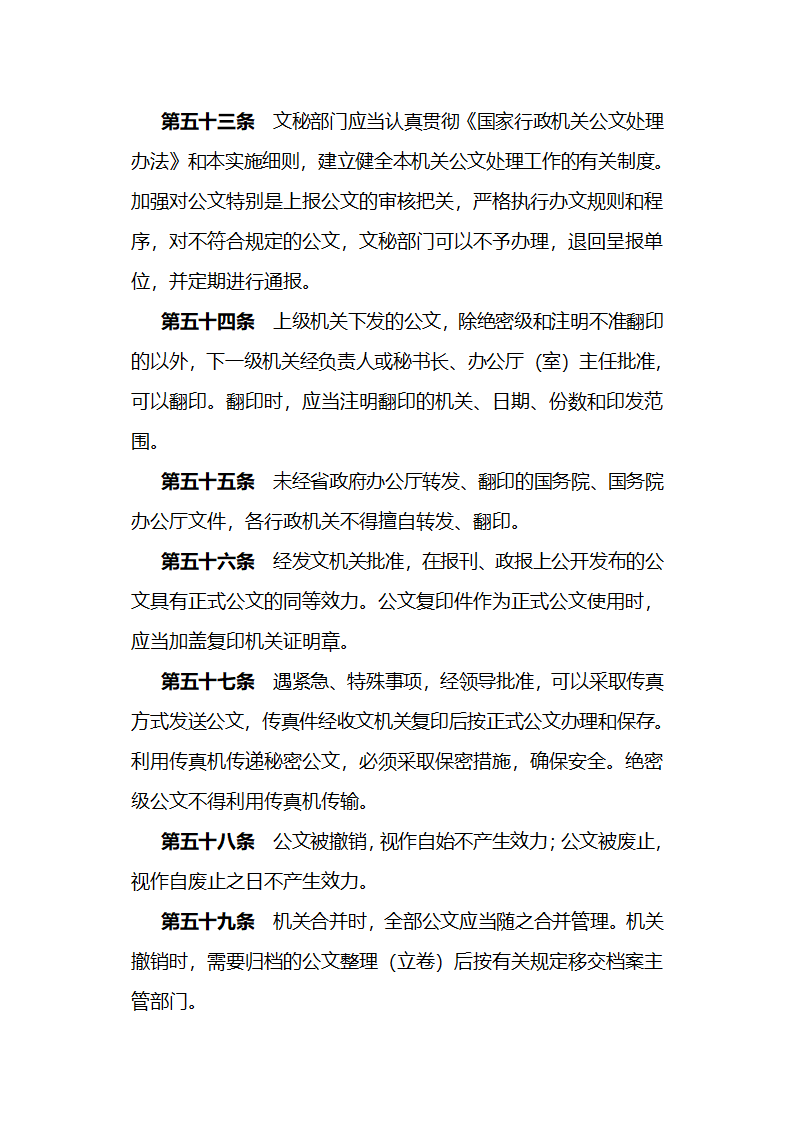 第五十三条　文秘部门应当认真贯彻《国家行政机关公文处理办法》和本实施细则，建立健全本机关公文处理工作的有关制度。加强对公文特别是上报公文的审核把关，严格执行办文规则和程序，对不符合规定的公文，文秘部门可以不予办理，退回呈报单位，并定期进行通报。

第五十四条　上级机关下发的公文，除绝密级和注明不准翻印的以外，下一级机关经负责人或秘书长、办公厅（室）主任批准，可以翻印。翻印时，应当注明翻印的机关、日期、份数和印发范围。

第五十五条　未经省政府办公厅转发、翻印的国务院、国务院办公厅文件，各行政机关不得擅自转发、翻印。

第五十六条　经发文机关批准，在报刊、政报上公开发布的公文具有正式公文的同等效力。公文复印件作为正式公文使用时，应当加盖复印机关证明章。

第五十七条　遇紧急、特殊事项，经领导批准，可以采取传真方式发送公文，传真件经收文机关复印后按正式公文办理和保存。利用传真机传递秘密公文，必须采取保密措施，确保安全。绝密级公文不得利用传真机传输。

第五十八条　公文被撤销，视作自始不产生效力；公文被废止，视作自废止之日不产生效力。

第五十九条　机关合并时，全部公文应当随之合并管理。机关撤销时，需要归档的公文整理（立卷）后按有关规定移交档案主管部门。